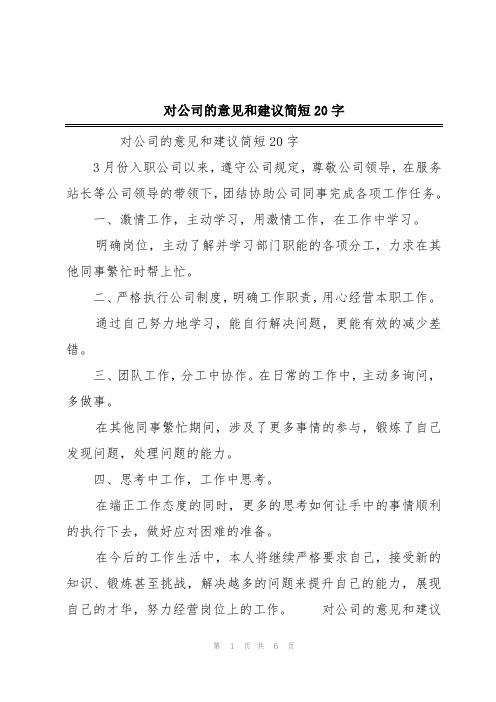 对公司的意见和建议简短20字

对公司的意见和建议简短20字

3月份入职公司以来，遵守公司规定，尊敬公司领导，在服务站长等公司领导的带领下，团结协助公司同事完成各项工作任务。

一、激情工作，主动学习，用激情工作，在工作中学习。

明确岗位，主动了解并学习部门职能的各项分工，力求在其他同事繁忙时帮上忙。

二、严格执行公司制度，明确工作职责，用心经营本职工作。

通过自己努力地学习，能自行解决问题，更能有效的减少差错。

三、团队工作，分工中协作。在日常的工作中，主动多询问，多做事。

在其他同事繁忙期间，涉及了更多事情的参与，锻炼了自己发现问题，处理问题的能力。

四、思考中工作，工作中思考。

在端正工作态度的同时，更多的思考如何让手中的事情顺利的执行下去，做好应对困难的准备。

在今后的工作生活中，本人将继续严格要求自己，接受新的知识、锻炼甚至挑战，解决越多的问题来提升自己的能力，展现自己的才华，努力经营岗位上的工作。　对公司的意见和建议

第 1 页 共 6 页